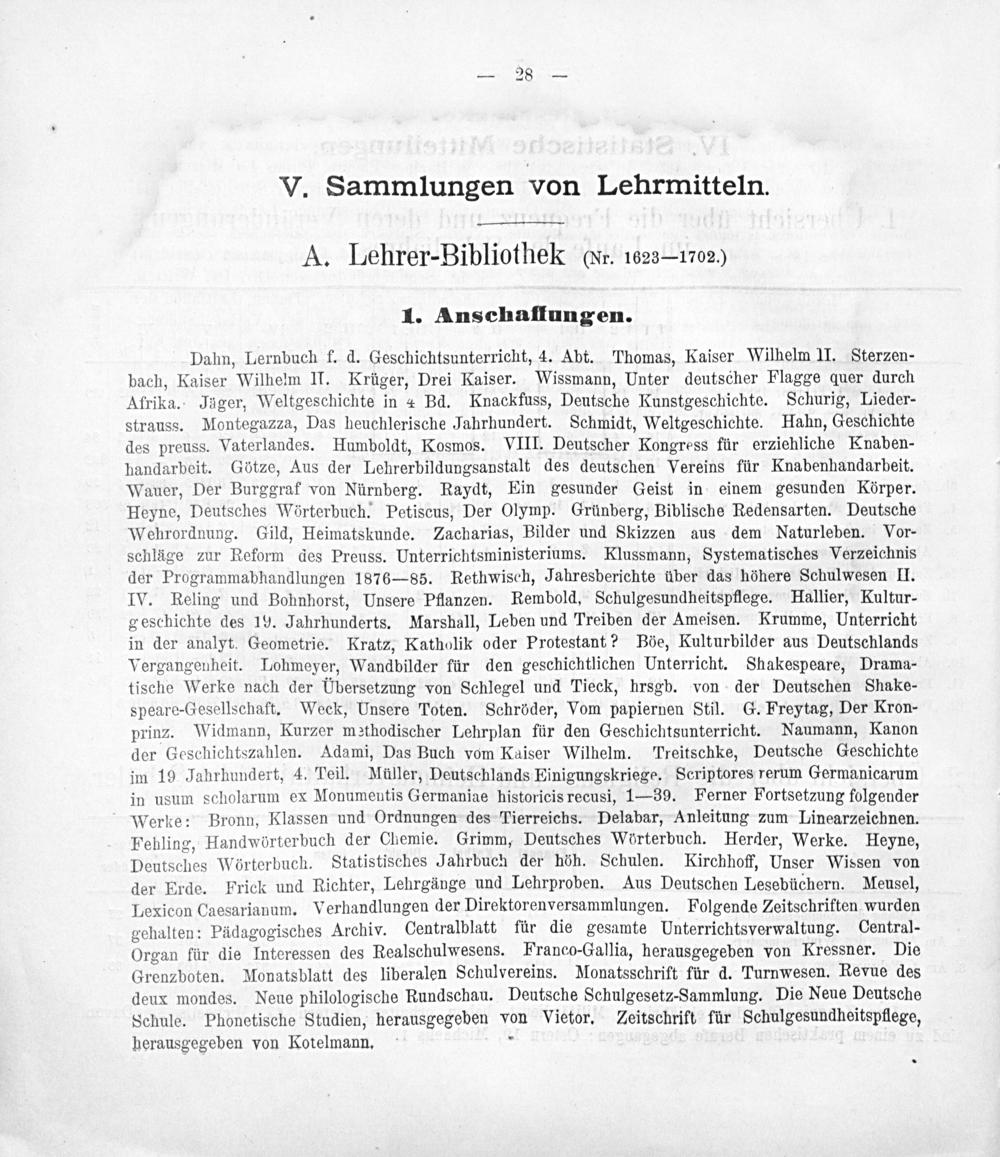 — 28 —

V. Sammlungen von Lehrmitteln.

A. Lehrer-Bibliothek (Nr. 1623—1702.)

1. Anschaffungen.

Dahn, Lernbuch f. d. Geschichtsunterricht, 4. Abt. Thomas, Kaiser Wilhelm II. Sterzenbach, Kaiser Wilhelm II. Krüger, Drei Kaiser. Wissmann, Unter deutscher Flagge quer durch Afrika. Jäger, Weltgeschichte in 4 Bd. Knackfuss, Deutsche Kunstgeschichte. Schurig, Liederstrauss. Montegazza, Das heuchlerische Jahrhundert. Schmidt, Weltgeschichte. Hahn, Geschichte des preuss. Vaterlandes. Humboldt, Kosmos. VIII. Deutscher Kongress für erziehliche Knabenhandarbeit. Götze, Aus der Lehrerbildungsanstalt des deutschen Vereins für Knabenhandarbeit. Wauer, Der Burggraf von Nürnberg. Raydt, Ein gesunder Geist in einem gesunden Körper. Heyne, Deutsches Wörterbuch. Petiscus, Der Olymp. Grünberg, Biblische Redensarten. Deutsche Wehrordnung. Gild, Heimatskunde. Zacharias, Bilder und Skizzen aus dem Naturleben. Vorschläge zur Reform des Preuss. Unterrichtsministeriums. Klussmann, Systematisches Verzeichnis der Programmabhandlungen 1876—85. Rethwisch, Jahresberichte über das höhere Schulwesen II. IV. Reling und Bohnhorst, Unsere Pflanzen. Rembold, Schulgesundheitspflege. Hallier, Kulturgeschichte des 19. Jahrhunderts. Marshall, Leben und Treiben der Ameisen. Krumme, Unterricht in der analyt. Geometrie. Kratz, Katholik oder Protestant? Böe, Kulturbilder aus Deutschlands Vergangenheit. Lohmeyer, Wandbilder für den geschichtlichen Unterricht. Shakespeare, Dramatische Werke nach der Übersetzung von Schlegel und Tieck, hrsgb. von der Deutschen Shakespeare-Gesellschaft. Weck, Unsere Toten. Schröder, Vom papiernen Stil. G. Freytag, Der Kronprinz. Widmann, Kurzer methodischer Lehrplan für den Geschichtsunterricht. Naumann, Kanon der Geschichtszahlen. Adami, Das Buch vom Kaiser Wilhelm. Treitschke, Deutsche Geschichte im 19 Jahrhundert, 4. Teil. Müller, Deutschlands Einigungskriege. Scriptores rerum Germanicarum in usum scholarum ex Monumentis Germaniae historicis recusi, 1—39. Ferner Fortsetzung folgender Werke: Bronn, Klassen und Ordnungen des Tierreichs. Delabar, Anleitung zum Linearzeichnen. Fehling, Handwörterbuch der Chemie. Grimm, Deutsches Wörterbuch. Herder, Werke. Heyne, Deutsches Wörterbuch. Statistisches Jahrbuch der höh. Schulen. Kirchhoff, Unser Wissen von der Erde. Frick und Richter, Lehrgänge und Lehrproben. Aus Deutschen Lesebüchern. Meusel, Lexicon Caesarianum. Verhandlungen der Direktorenversammlungen. Folgende Zeitschriften wurden gehalten: Pädagogisches Archiv. Centralblatt für die gesamte Unterrichtsverwaltung. Central-Organ für die Interessen des Realschulwesens. Franco-Gallia, herausgegeben von Kressner. Die Grenzboten. Monatsblatt des liberalen Schulvereins. Monatsschrift für d. Turnwesen. Revue des deux mondes. Neue philologische Rundschau. Deutsche Schulgesetz-Sammlung. Die Neue Deutsche Schule. Phonetische Studien, herausgegeben von Vietor. Zeitschrift für Schulgesundheitspflege, herausgegeben von Kotelmann.